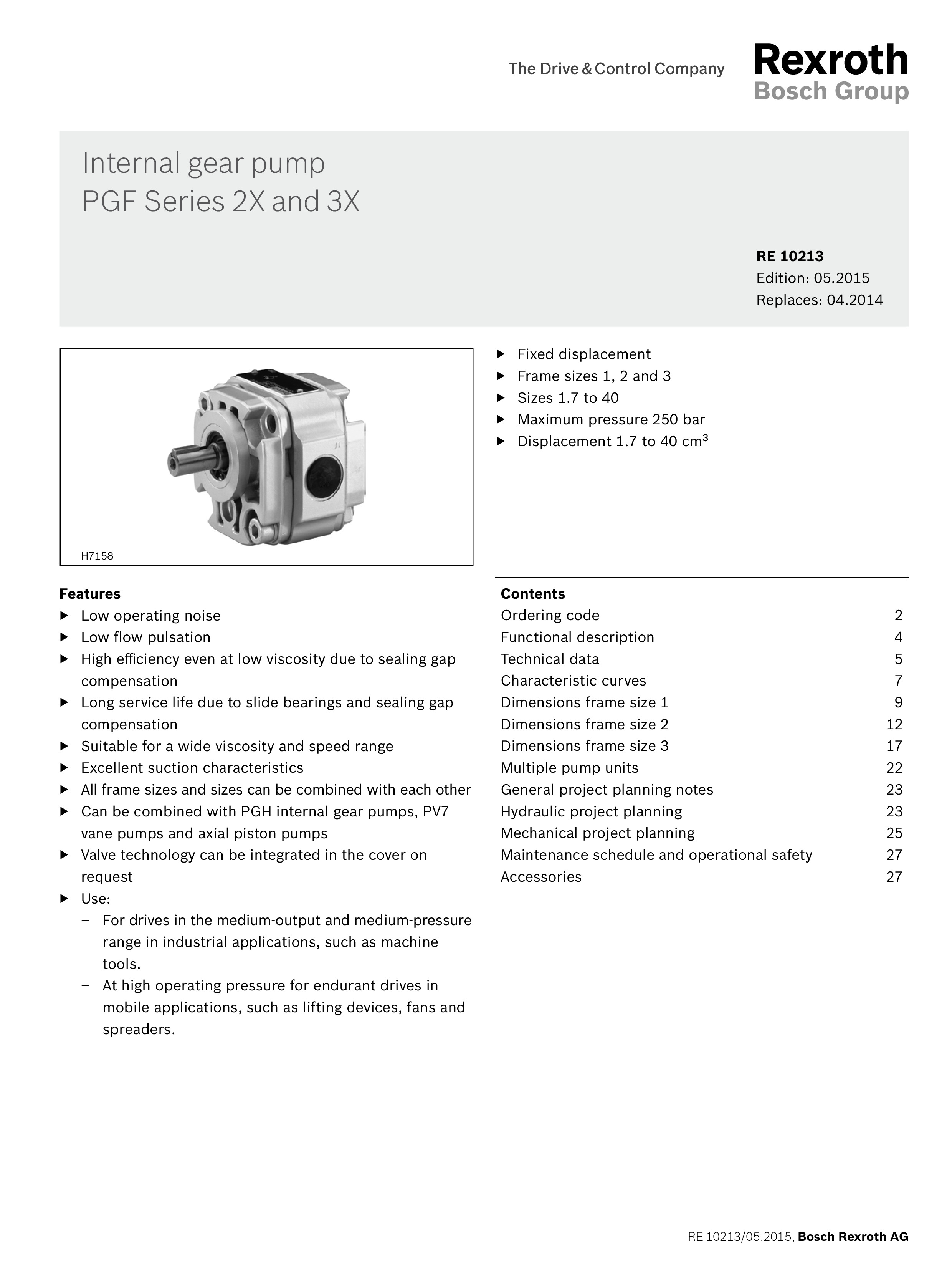 The Drive & Control Company

Rexroth
Bosch Group

Internal gear pump
PGF Series 2X and 3X

RE 10213
Edition: 05.2015
Replaces: 04.2014

H7158

▶ Fixed displacement
▶ Frame sizes 1, 2 and 3
▶ Sizes 1.7 to 40
▶ Maximum pressure 250 bar
▶ Displacement 1.7 to 40 $cm^3$

Features
▶ Low operating noise
▶ Low flow pulsation
▶ High efficiency even at low viscosity due to sealing gap compensation
▶ Long service life due to slide bearings and sealing gap compensation
▶ Suitable for a wide viscosity and speed range
▶ Excellent suction characteristics
▶ All frame sizes and sizes can be combined with each other
▶ Can be combined with PGH internal gear pumps, PV7 vane pumps and axial piston pumps
▶ Valve technology can be integrated in the cover on request
▶ Use:
– For drives in the medium-output and medium-pressure range in industrial applications, such as machine tools.
– At high operating pressure for endurant drives in mobile applications, such as lifting devices, fans and spreaders.

Contents
| | |
|---|---|
| Ordering code | 2 |
| Functional description | 4 |
| Technical data | 5 |
| Characteristic curves | 7 |
| Dimensions frame size 1 | 9 |
| Dimensions frame size 2 | 12 |
| Dimensions frame size 3 | 17 |
| Multiple pump units | 22 |
| General project planning notes | 23 |
| Hydraulic project planning | 23 |
| Mechanical project planning | 25 |
| Maintenance schedule and operational safety | 27 |
| Accessories | 27 |

RE 10213/05.2015, Bosch Rexroth AG